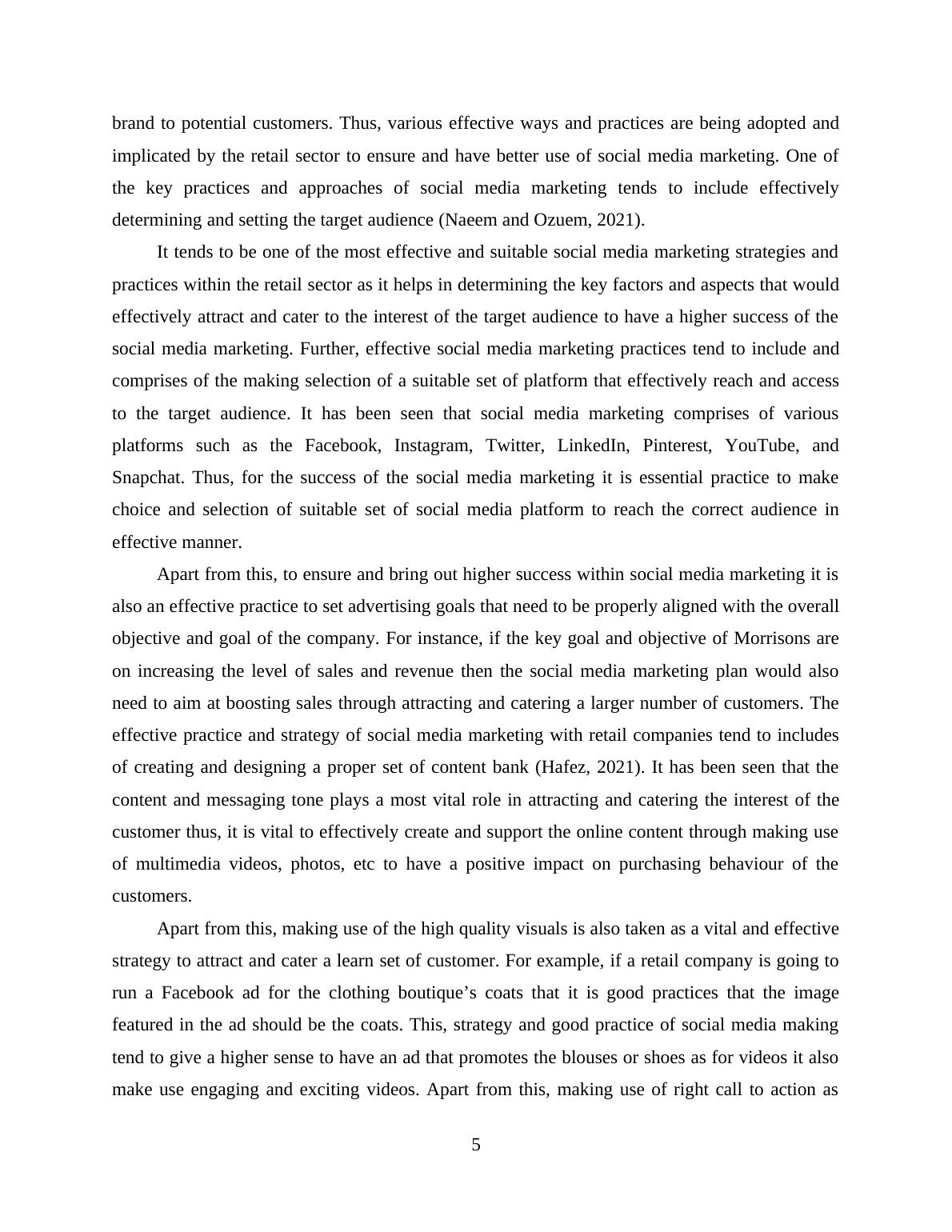 brand to potential customers. Thus, various effective ways and practices are being adopted and implicated by the retail sector to ensure and have better use of social media marketing. One of the key practices and approaches of social media marketing tends to include effectively determining and setting the target audience (Naeem and Ozuem, 2021).

It tends to be one of the most effective and suitable social media marketing strategies and practices within the retail sector as it helps in determining the key factors and aspects that would effectively attract and cater to the interest of the target audience to have a higher success of the social media marketing. Further, effective social media marketing practices tend to include and comprises of the making selection of a suitable set of platform that effectively reach and access to the target audience. It has been seen that social media marketing comprises of various platforms such as the Facebook, Instagram, Twitter, LinkedIn, Pinterest, YouTube, and Snapchat. Thus, for the success of the social media marketing it is essential practice to make choice and selection of suitable set of social media platform to reach the correct audience in effective manner.

Apart from this, to ensure and bring out higher success within social media marketing it is also an effective practice to set advertising goals that need to be properly aligned with the overall objective and goal of the company. For instance, if the key goal and objective of Morrisons are on increasing the level of sales and revenue then the social media marketing plan would also need to aim at boosting sales through attracting and catering a larger number of customers. The effective practice and strategy of social media marketing with retail companies tend to includes of creating and designing a proper set of content bank (Hafez, 2021). It has been seen that the content and messaging tone plays a most vital role in attracting and catering the interest of the customer thus, it is vital to effectively create and support the online content through making use of multimedia videos, photos, etc to have a positive impact on purchasing behaviour of the customers.

Apart from this, making use of the high quality visuals is also taken as a vital and effective strategy to attract and cater a learn set of customer. For example, if a retail company is going to run a Facebook ad for the clothing boutique’s coats that it is good practices that the image featured in the ad should be the coats. This, strategy and good practice of social media making tend to give a higher sense to have an ad that promotes the blouses or shoes as for videos it also make use engaging and exciting videos. Apart from this, making use of right call to action as

5